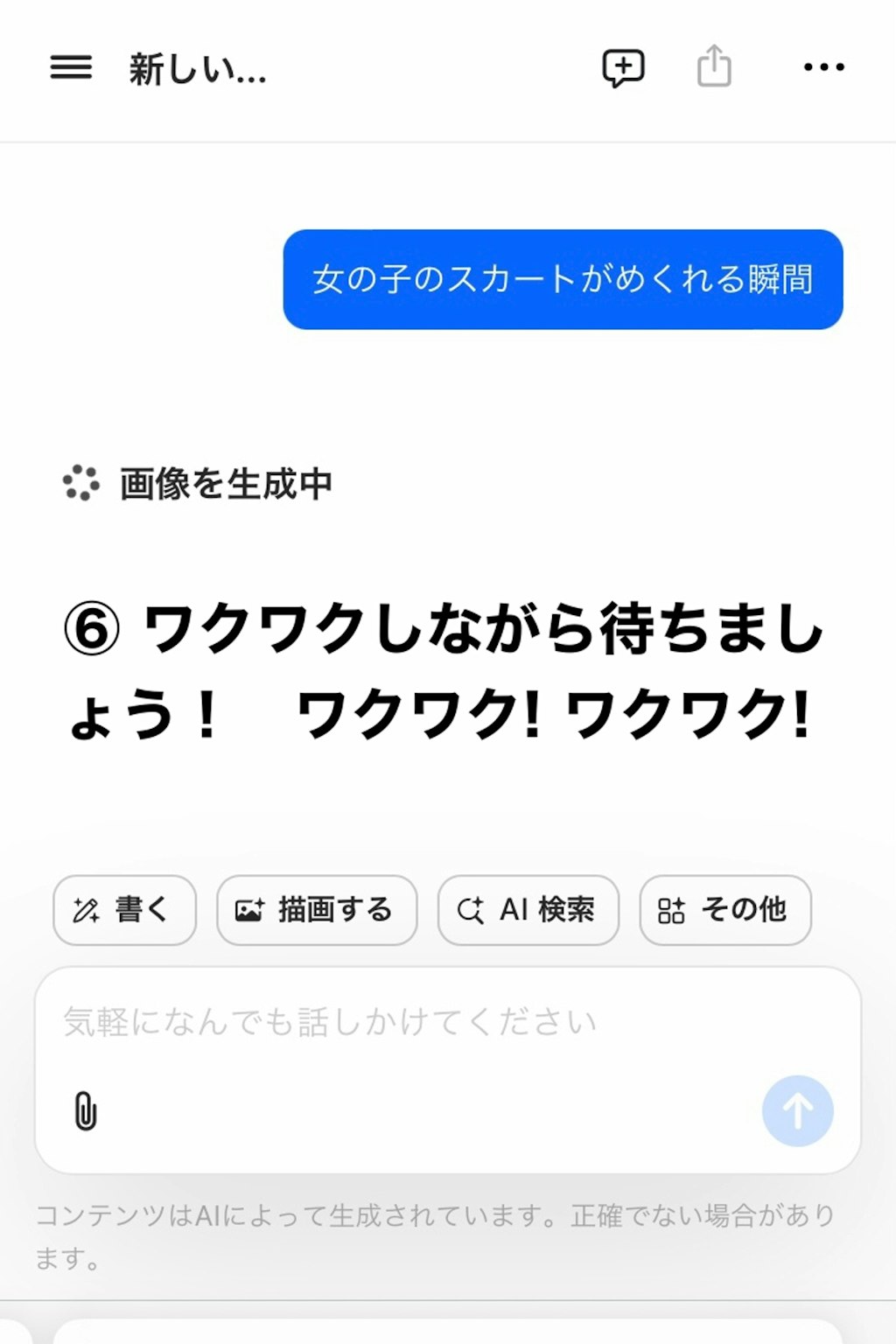 新しい...

女の子のスカートがめくれる瞬間

画像を生成中

⑥ ワクワクしながら待ちましょう！　ワクワク! ワクワク!

書く　描画する　AI 検索　その他

気軽になんでも話しかけてください

コンテンツはAIによって生成されています。正確でない場合があります。